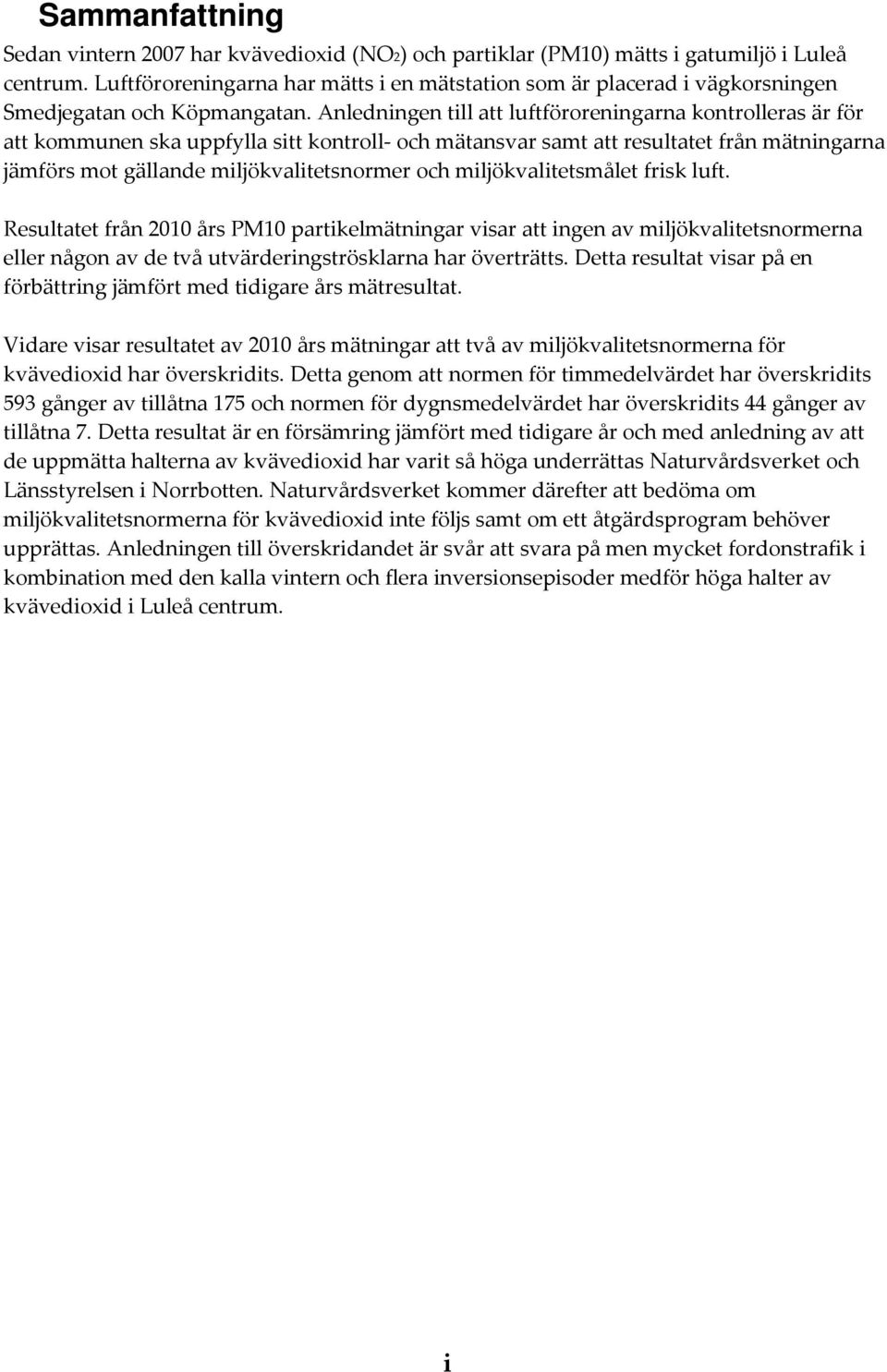 Sammanfattning

Sedan vintern 2007 har kvävedioxid ($NO_2$) och partiklar (PM10) mätts i gatumiljö i Luleå centrum. Luftföroreningarna har mätts i en mätstation som är placerad i vägkorsningen Smedjegatan och Köpmangatan. Anledningen till att luftföroreningarna kontrolleras är för att kommunen ska uppfylla sitt kontroll- och mätansvar samt att resultatet från mätningarna jämförs mot gällande miljökvalitetsnormer och miljökvalitetsmålet frisk luft.

Resultatet från 2010 års PM10 partikelmätningar visar att ingen av miljökvalitetsnormerna eller någon av de två utvärderingströsklarna har överträtts. Detta resultat visar på en förbättring jämfört med tidigare års mätresultat.

Vidare visar resultatet av 2010 års mätningar att två av miljökvalitetsnormerna för kvävedioxid har överskridits. Detta genom att normen för timmedelvärdet har överskridits 593 gånger av tillåtna 175 och normen för dygnsmedelvärdet har överskridits 44 gånger av tillåtna 7. Detta resultat är en försämring jämfört med tidigare år och med anledning av att de uppmätta halterna av kvävedioxid har varit så höga underrättas Naturvårdsverket och Länsstyrelsen i Norrbotten. Naturvårdsverket kommer därefter att bedöma om miljökvalitetsnormerna för kvävedioxid inte följs samt om ett åtgärdsprogram behöver upprättas. Anledningen till överskridandet är svår att svara på men mycket fordonstrafik i kombination med den kalla vintern och flera inversionsepisoder medför höga halter av kvävedioxid i Luleå centrum.

i